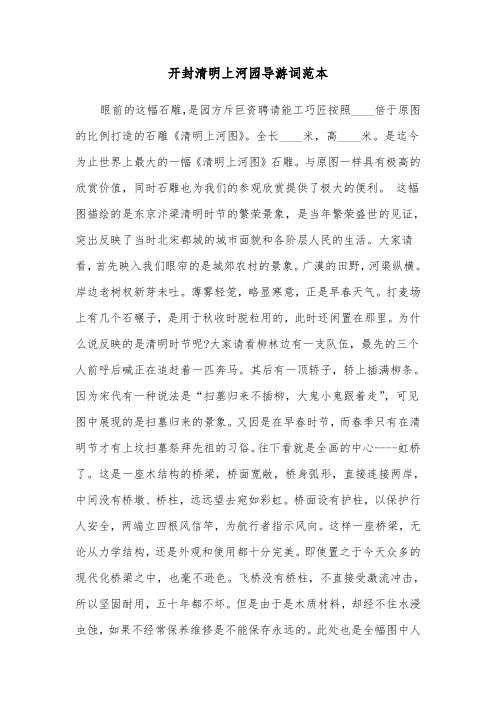 开封清明上河园导游词范本

眼前的这幅石雕，是园方斥巨资聘请能工巧匠按照____倍于原图的比例打造的石雕《清明上河图》。全长____米，高____米。是迄今为止世界上最大的一幅《清明上河图》石雕。与原图一样具有极高的欣赏价值，同时石雕也为我们的参观欣赏提供了极大的便利。 这幅图描绘的是东京汴梁清明时节的繁荣景象，是当年繁荣盛世的见证，突出反映了当时北宋都城的城市面貌和各阶层人民的生活。大家请看，首先映入我们眼帘的是城郊农村的景象。广漠的田野，河渠纵横。岸边老树杈新芽未吐。薄雾轻笼，略显寒意，正是早春天气。打麦场上有几个石碾子，是用于秋收时脱粒用的，此时还闲置在那里。为什么说反映的是清明时节呢?大家请看柳林边有一支队伍，最先的三个人前呼后喊正在追赶着一匹奔马。其后有一顶轿子，轿上插满柳条。因为宋代有一种说法是“扫墓归来不插柳，大鬼小鬼跟着走”，可见图中展现的是扫墓归来的景象。又因是在早春时节，而春季只有在清明节才有上坟扫墓祭拜先祖的习俗。往下看就是全画的中心----虹桥了。这是一座木结构的桥梁，桥面宽敞，桥身弧形，直接连接两岸，中间没有桥墩、桥柱，远远望去宛如彩虹。桥面设有护柱，以保护行人安全，两端立四根风信竿，为航行者指示风向。这样一座桥梁，无论从力学结构，还是外观和使用都十分完美。即使置之于今天众多的现代化桥梁之中，也毫不逊色。飞桥没有桥柱，不直接受激流冲击，所以坚固耐用，五十年都不坏。但是由于是木质材料，却经不住水浸虫蚀，如果不经常保养维修是不能保存永远的。此处也是全幅图中人